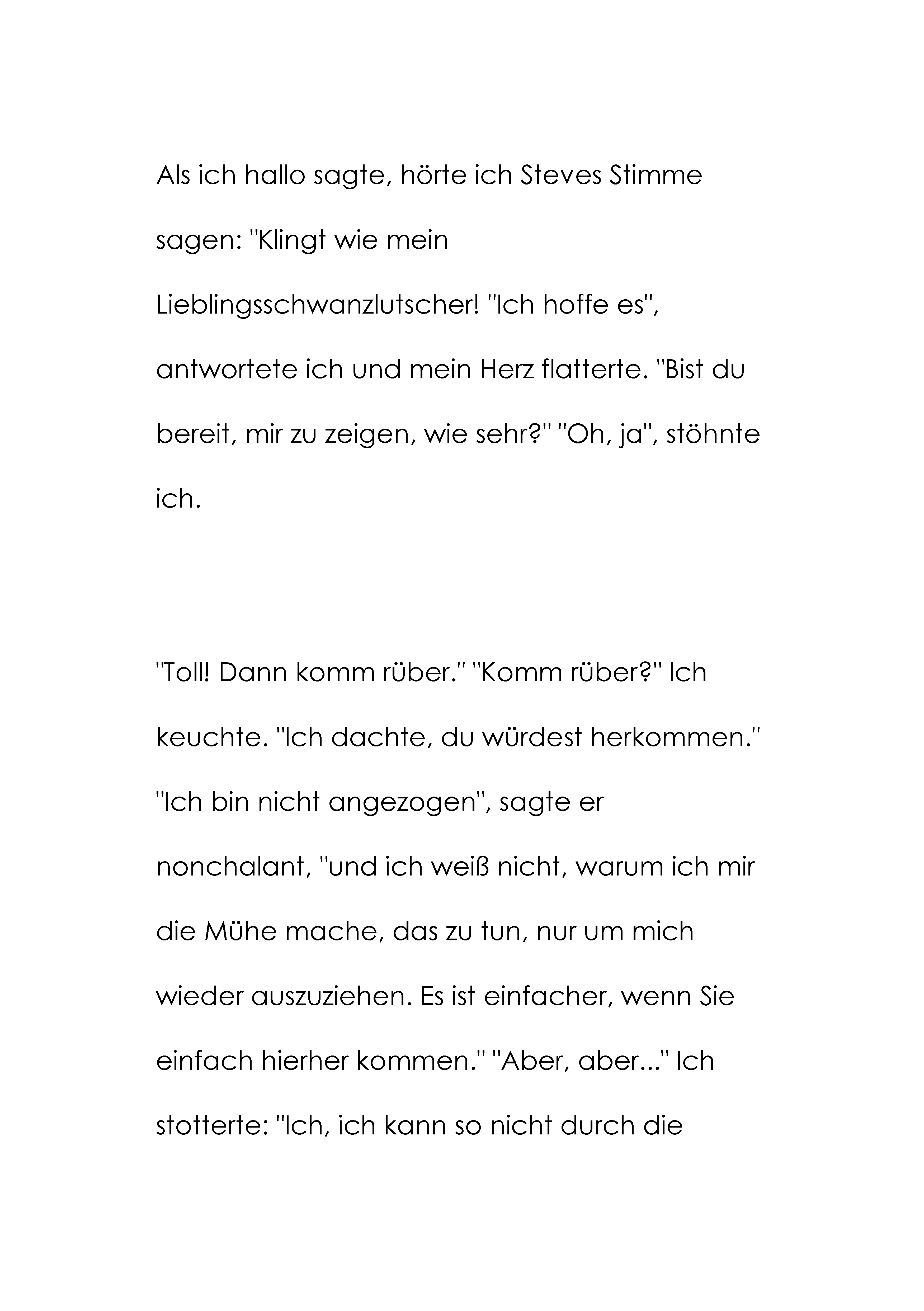 Als ich hallo sagte, hörte ich Steves Stimme sagen: "Klingt wie mein Lieblingsschwanzlutscher! "Ich hoffe es", antwortete ich und mein Herz flatterte. "Bist du bereit, mir zu zeigen, wie sehr?" "Oh, ja", stöhnte ich.

"Toll! Dann komm rüber." "Komm rüber?" Ich keuchte. "Ich dachte, du würdest herkommen." "Ich bin nicht angezogen", sagte er nonchalant, "und ich weiß nicht, warum ich mir die Mühe mache, das zu tun, nur um mich wieder auszuziehen. Es ist einfacher, wenn Sie einfach hierher kommen." "Aber, aber..." Ich stotterte: "Ich, ich kann so nicht durch die